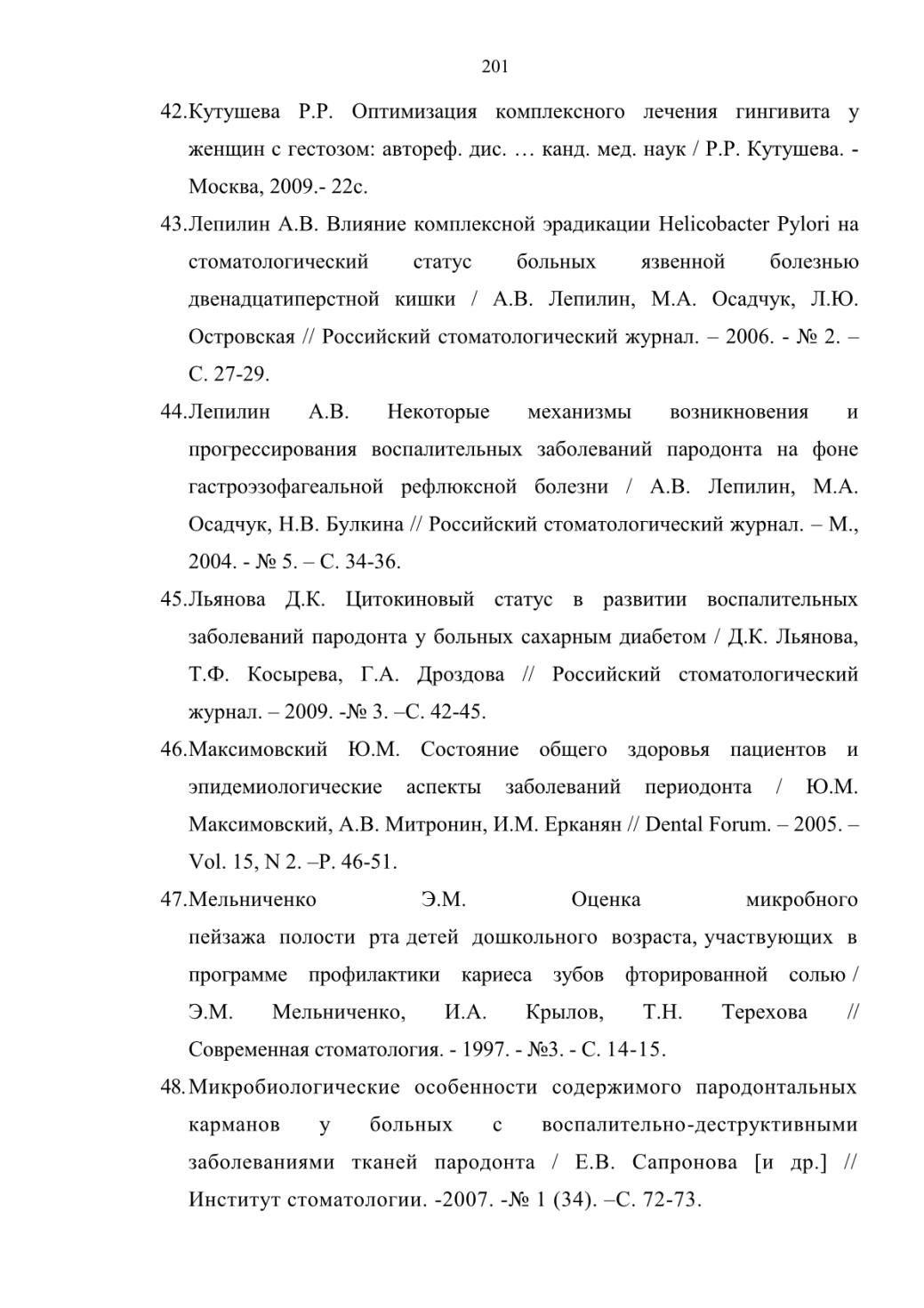 201

42.Кутушева Р.Р. Оптимизация комплексного лечения гингивита у женщин с гестозом: автореф. дис. … канд. мед. наук / Р.Р. Кутушева. - Москва, 2009.- 22с.

43.Лепилин А.В. Влияние комплексной эрадикации Helicobacter Pylori на стоматологический статус больных язвенной болезнью двенадцатиперстной кишки / А.В. Лепилин, М.А. Осадчук, Л.Ю. Островская // Российский стоматологический журнал. – 2006. - № 2. – С. 27-29.

44.Лепилин А.В. Некоторые механизмы возникновения и прогрессирования воспалительных заболеваний пародонта на фоне гастроэзофагеальной рефлюксной болезни / А.В. Лепилин, М.А. Осадчук, Н.В. Булкина // Российский стоматологический журнал. – М., 2004. - № 5. – С. 34-36.

45.Льянова Д.К. Цитокиновый статус в развитии воспалительных заболеваний пародонта у больных сахарным диабетом / Д.К. Льянова, Т.Ф. Косырева, Г.А. Дроздова // Российский стоматологический журнал. – 2009. -№ 3. –С. 42-45.

46.Максимовский Ю.М. Состояние общего здоровья пациентов и эпидемиологические аспекты заболеваний периодонта / Ю.М. Максимовский, А.В. Митронин, И.М. Ерканян // Dental Forum. – 2005. – Vol. 15, N 2. –P. 46-51.

47.Мельниченко Э.М. Оценка микробного пейзажа полости рта детей дошкольного возраста, участвующих в программе профилактики кариеса зубов фторированной солью / Э.М. Мельниченко, И.А. Крылов, Т.Н. Терехова // Современная стоматология. - 1997. - №3. - С. 14-15.

48.Микробиологические особенности содержимого пародонтальных карманов у больных с воспалительно-деструктивными заболеваниями тканей пародонта / Е.В. Сапронова [и др.] // Институт стоматологии. -2007. -№ 1 (34). –С. 72-73.